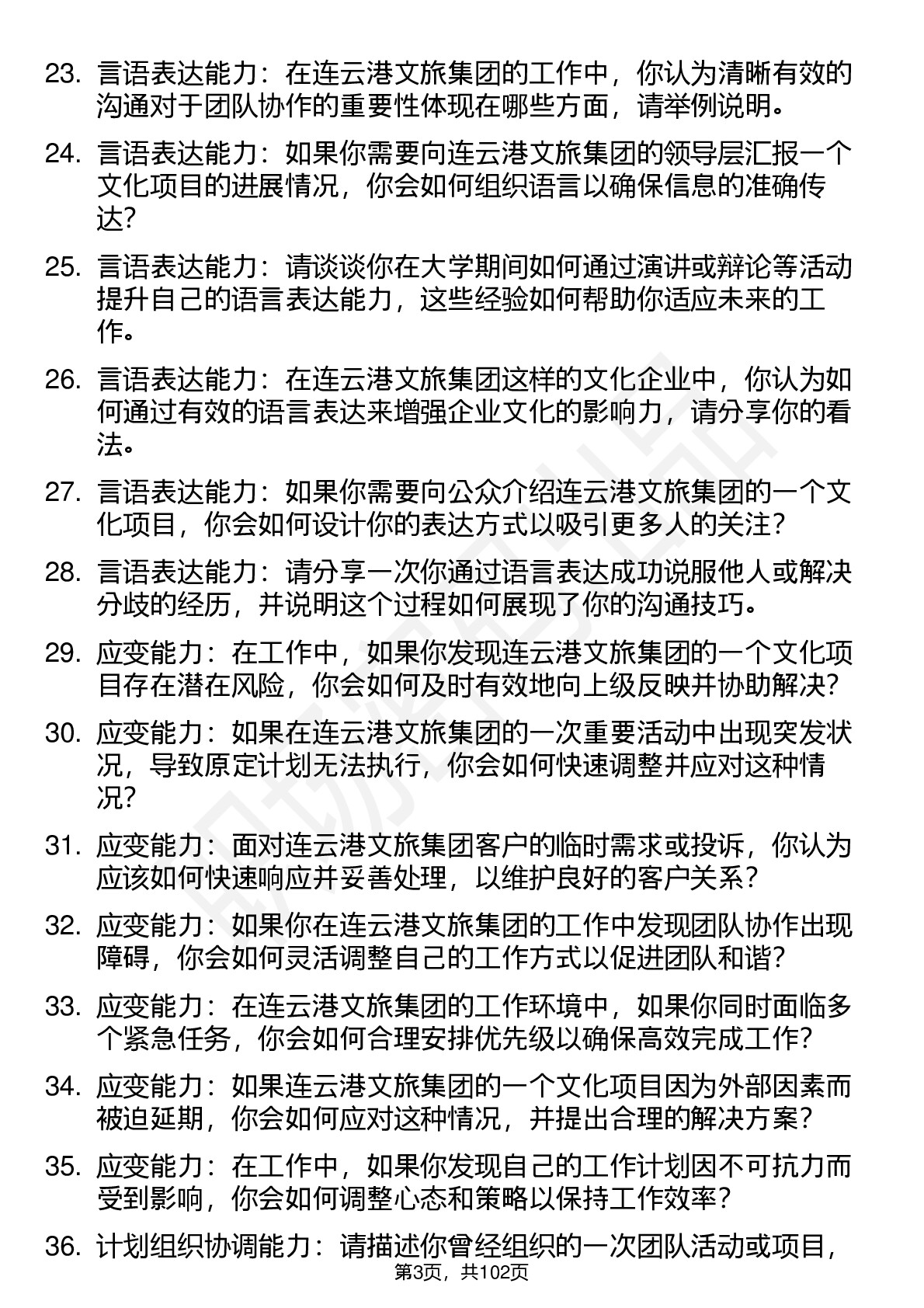 23. 言语表达能力：在连云港文旅集团的工作中，你认为清晰有效的沟通对于团队协作的重要性体现在哪些方面，请举例说明。

24. 言语表达能力：如果你需要向连云港文旅集团的领导层汇报一个文化项目的进展情况，你会如何组织语言以确保信息的准确传达？

25. 言语表达能力：请谈谈你在大学期间如何通过演讲或辩论等活动提升自己的语言表达能力，这些经验如何帮助你适应未来的工作。

26. 言语表达能力：在连云港文旅集团这样的文化企业中，你认为如何通过有效的语言表达来增强企业文化的影响力，请分享你的看法。

27. 言语表达能力：如果你需要向公众介绍连云港文旅集团的一个文化项目，你会如何设计你的表达方式以吸引更多人的关注？

28. 言语表达能力：请分享一次你通过语言表达成功说服他人或解决分歧的经历，并说明这个过程如何展现了你的沟通技巧。

29. 应变能力：在工作中，如果你发现连云港文旅集团的一个文化项目存在潜在风险，你会如何及时有效地向上级反映并协助解决？

30. 应变能力：如果在连云港文旅集团的一次重要活动中出现突发状况，导致原定计划无法执行，你会如何快速调整并应对这种情况？

31. 应变能力：面对连云港文旅集团客户的临时需求或投诉，你认为应该如何快速响应并妥善处理，以维护良好的客户关系？

32. 应变能力：如果你在连云港文旅集团的工作中发现团队协作出现障碍，你会如何灵活调整自己的工作方式以促进团队和谐？

33. 应变能力：在连云港文旅集团的工作环境中，如果你同时面临多个紧急任务，你会如何合理安排优先级以确保高效完成工作？

34. 应变能力：如果连云港文旅集团的一个文化项目因为外部因素而被迫延期，你会如何应对这种情况，并提出合理的解决方案？

35. 应变能力：在工作中，如果你发现自己的工作计划因不可抗力而受到影响，你会如何调整心态和策略以保持工作效率？

36. 计划组织协调能力：请描述你曾经组织的一次团队活动或项目，

第3页，共102页